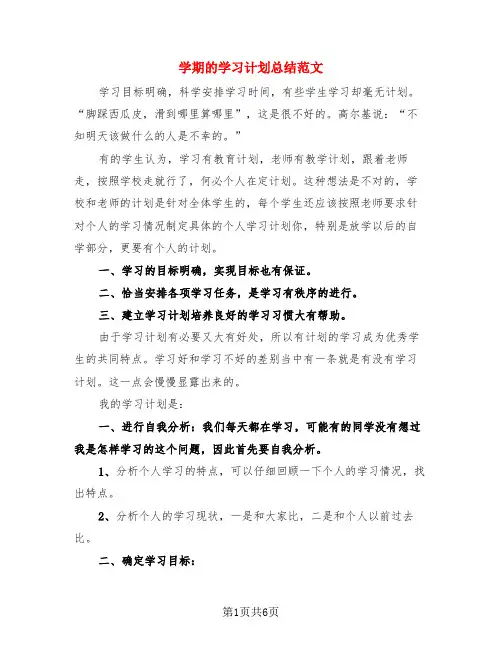 学期的学习计划总结范文

学习目标明确，科学安排学习时间，有些学生学习却毫无计划。“脚踩西瓜皮，滑到哪里算哪里”，这是很不好的。高尔基说：“不知明天该做什么的人是不幸的。”

有的学生认为，学习有教育计划，老师有教学计划，跟着老师走，按照学校走就行了，何必个人在定计划。这种想法是不对的，学校和老师的计划是针对全体学生的，每个学生还应该按照老师要求针对个人的学习情况制定具体的个人学习计划你，特别是放学以后的自学部分，更要有个人的计划。

一、学习的目标明确，实现目标也有保证。

二、恰当安排各项学习任务，是学习有秩序的进行。

三、建立学习计划培养良好的学习习惯大有帮助。

由于学习计划有必要又大有好处，所以有计划的学习成为优秀学生的共同特点。学习好和学习不好的差别当中有一条就是有没有学习计划。这一点会慢慢显露出来的。

我的学习计划是：

一、进行自我分析：我们每天都在学习，可能有的同学没有想过我是怎样学习的这个问题，因此首先要自我分析。

1、分析个人学习的特点，可以仔细回顾一下个人的学习情况，找出特点。

2、分析个人的学习现状，一是和大家比，二是和个人以前过去比。

二、确定学习目标：

第1页共6页